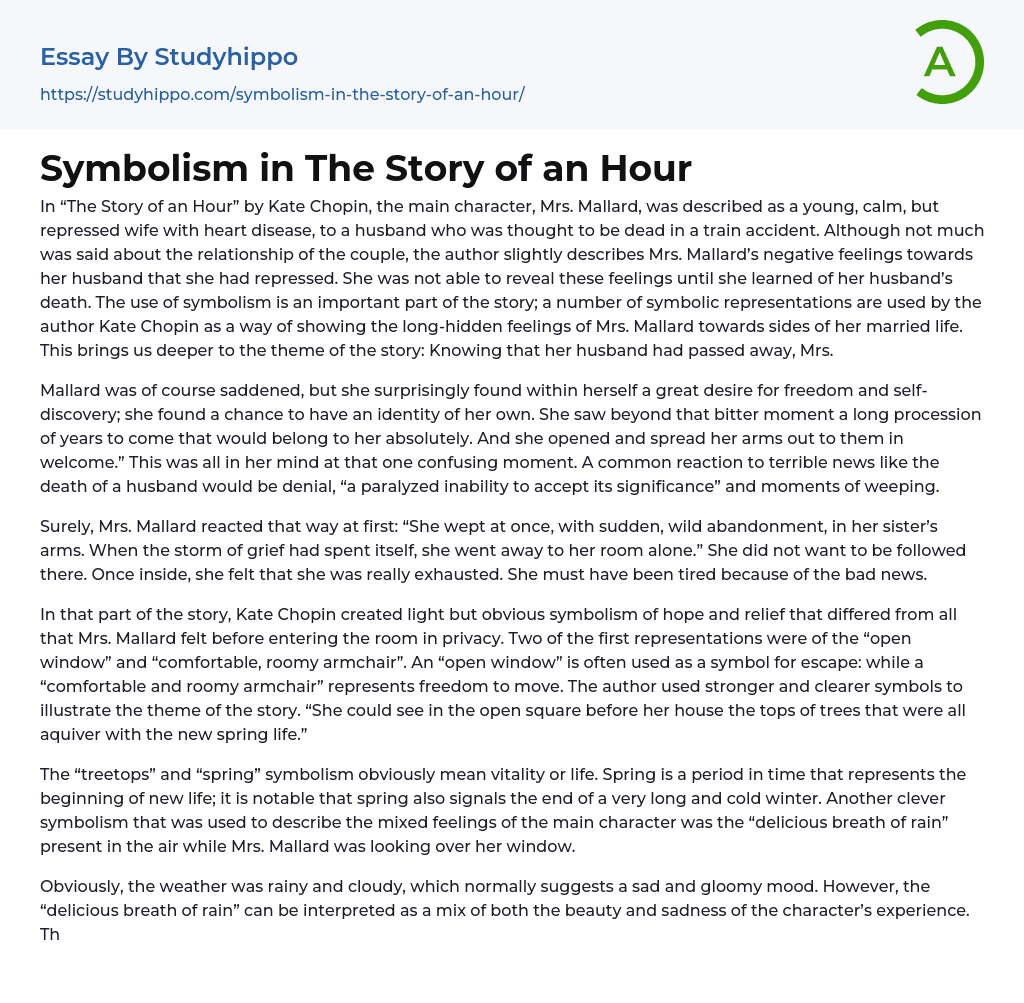 Essay By Studyhippo
https://studyhippo.com/symbolism-in-the-story-of-an-hour/

A

Symbolism in The Story of an Hour

In “The Story of an Hour” by Kate Chopin, the main character, Mrs. Mallard, was described as a young, calm, but repressed wife with heart disease, to a husband who was thought to be dead in a train accident. Although not much was said about the relationship of the couple, the author slightly describes Mrs. Mallard’s negative feelings towards her husband that she had repressed. She was not able to reveal these feelings until she learned of her husband’s death. The use of symbolism is an important part of the story; a number of symbolic representations are used by the author Kate Chopin as a way of showing the long-hidden feelings of Mrs. Mallard towards sides of her married life. This brings us deeper to the theme of the story: Knowing that her husband had passed away, Mrs.

Mallard was of course saddened, but she surprisingly found within herself a great desire for freedom and self-discovery; she found a chance to have an identity of her own. She saw beyond that bitter moment a long procession of years to come that would belong to her absolutely. And she opened and spread her arms out to them in welcome.” This was all in her mind at that one confusing moment. A common reaction to terrible news like the death of a husband would be denial, “a paralyzed inability to accept its significance” and moments of weeping.

Surely, Mrs. Mallard reacted that way at first: “She wept at once, with sudden, wild abandonment, in her sister’s arms. When the storm of grief had spent itself, she went away to her room alone.” She did not want to be followed there. Once inside, she felt that she was really exhausted. She must have been tired because of the bad news.

In that part of the story, Kate Chopin created light but obvious symbolism of hope and relief that differed from all that Mrs. Mallard felt before entering the room in privacy. Two of the first representations were of the “open window” and “comfortable, roomy armchair”. An “open window” is often used as a symbol for escape: while a “comfortable and roomy armchair” represents freedom to move. The author used stronger and clearer symbols to illustrate the theme of the story. “She could see in the open square before her house the tops of trees that were all aquiver with the new spring life.”

The “treetops” and “spring” symbolism obviously mean vitality or life. Spring is a period in time that represents the beginning of new life; it is notable that spring also signals the end of a very long and cold winter. Another clever symbolism that was used to describe the mixed feelings of the main character was the “delicious breath of rain” present in the air while Mrs. Mallard was looking over her window.

Obviously, the weather was rainy and cloudy, which normally suggests a sad and gloomy mood. However, the “delicious breath of rain” can be interpreted as a mix of both the beauty and sadness of the character’s experience. Th